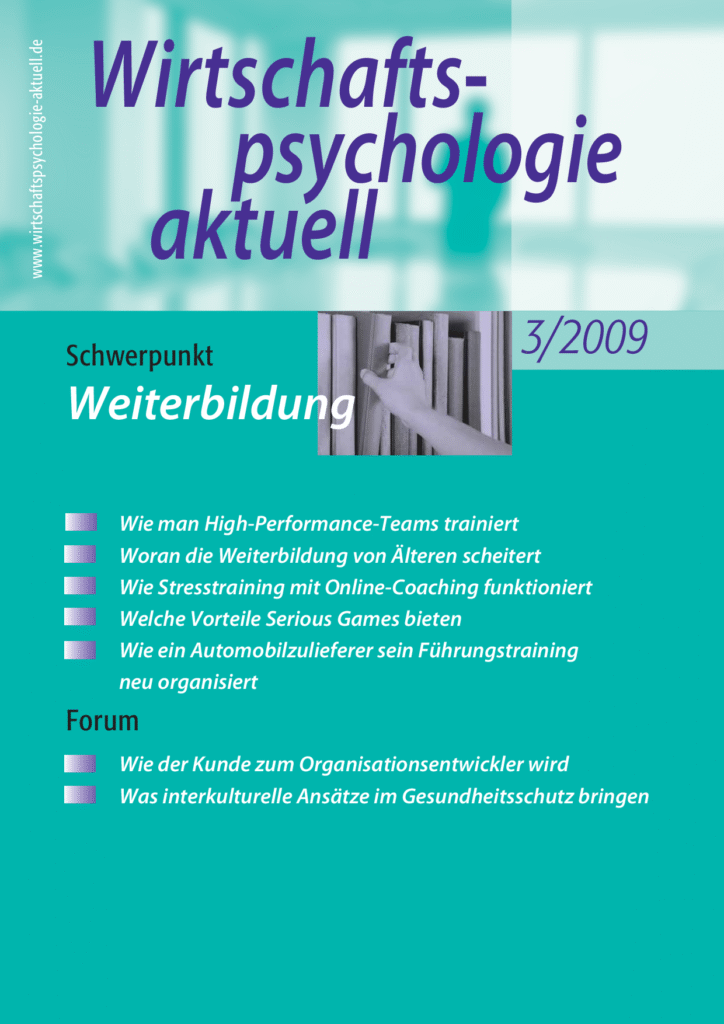 www.wirtschaftspsychologie-aktuell.de

Wirtschaftspsychologie aktuell

3/2009

Schwerpunkt
Weiterbildung

Wie man High-Performance-Teams trainiert
Woran die Weiterbildung von Älteren scheitert
Wie Stresstraining mit Online-Coaching funktioniert
Welche Vorteile Serious Games bieten
Wie ein Automobilzulieferer sein Führungstraining neu organisiert

Forum
Wie der Kunde zum Organisationsentwickler wird
Was interkulturelle Ansätze im Gesundheitsschutz bringen